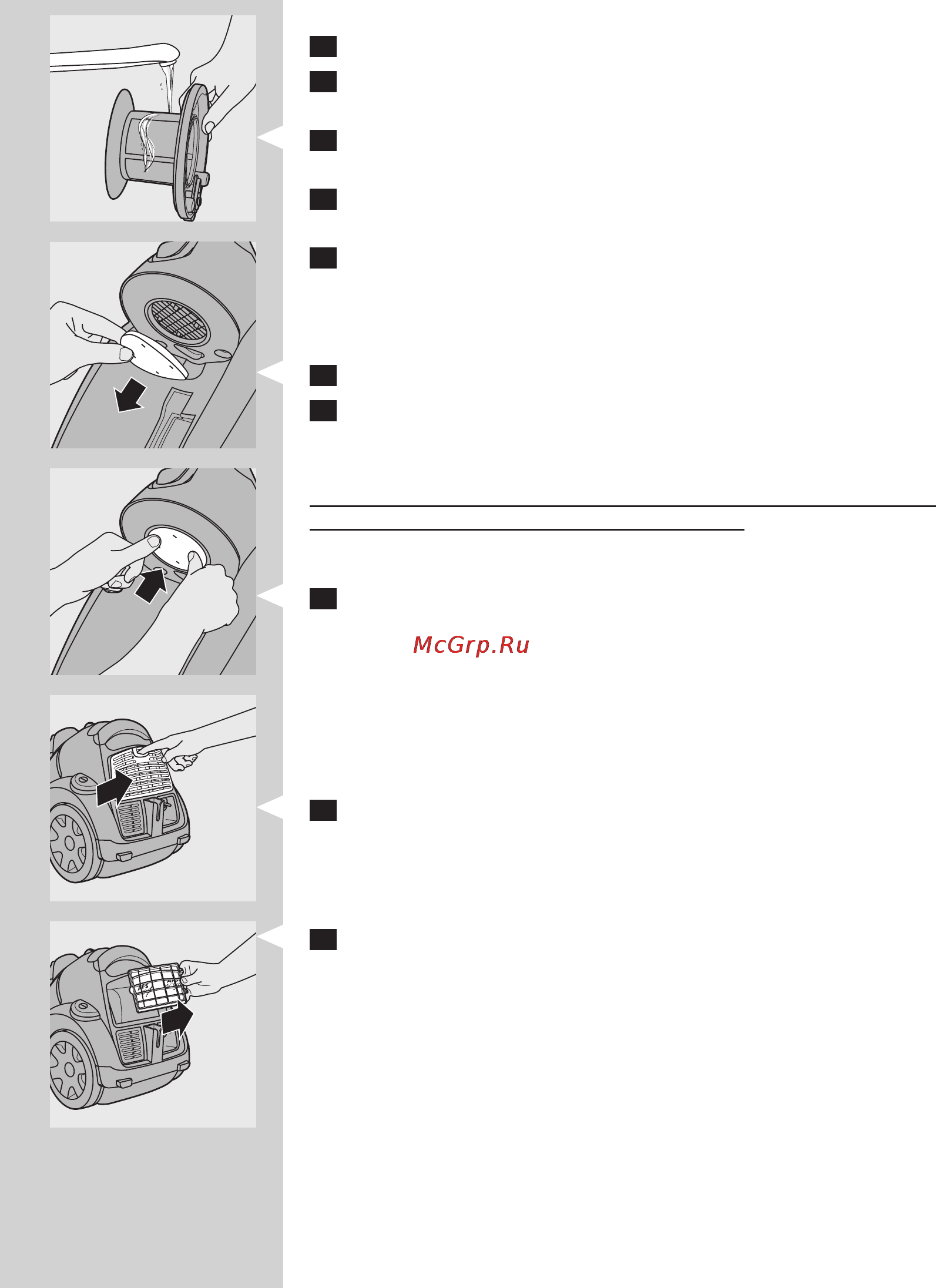 McGrp.Ru